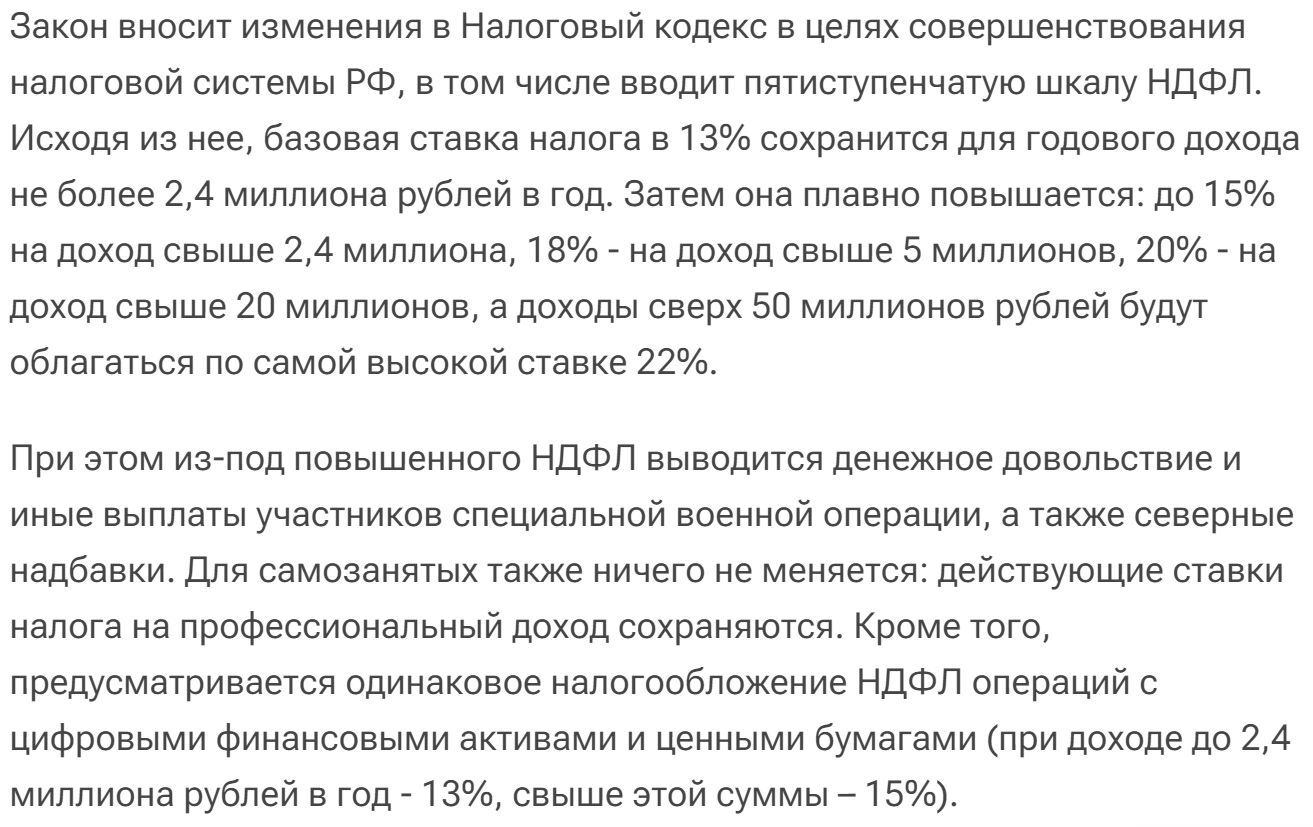 Закон вносит изменения в Налоговый кодекс в целях совершенствования налоговой системы РФ, в том числе вводит пятиступенчатую шкалу НДФЛ. Исходя из нее, базовая ставка налога в 13% сохранится для годового дохода не более 2,4 миллиона рублей в год. Затем она плавно повышается: до 15% на доход свыше 2,4 миллиона, 18% - на доход свыше 5 миллионов, 20% - на доход свыше 20 миллионов, а доходы сверх 50 миллионов рублей будут облагаться по самой высокой ставке 22%.

При этом из-под повышенного НДФЛ выводится денежное довольствие и иные выплаты участников специальной военной операции, а также северные надбавки. Для самозанятых также ничего не меняется: действующие ставки налога на профессиональный доход сохраняются. Кроме того, предусматривается одинаковое налогообложение НДФЛ операций с цифровыми финансовыми активами и ценными бумагами (при доходе до 2,4 миллиона рублей в год - 13%, свыше этой суммы – 15%).